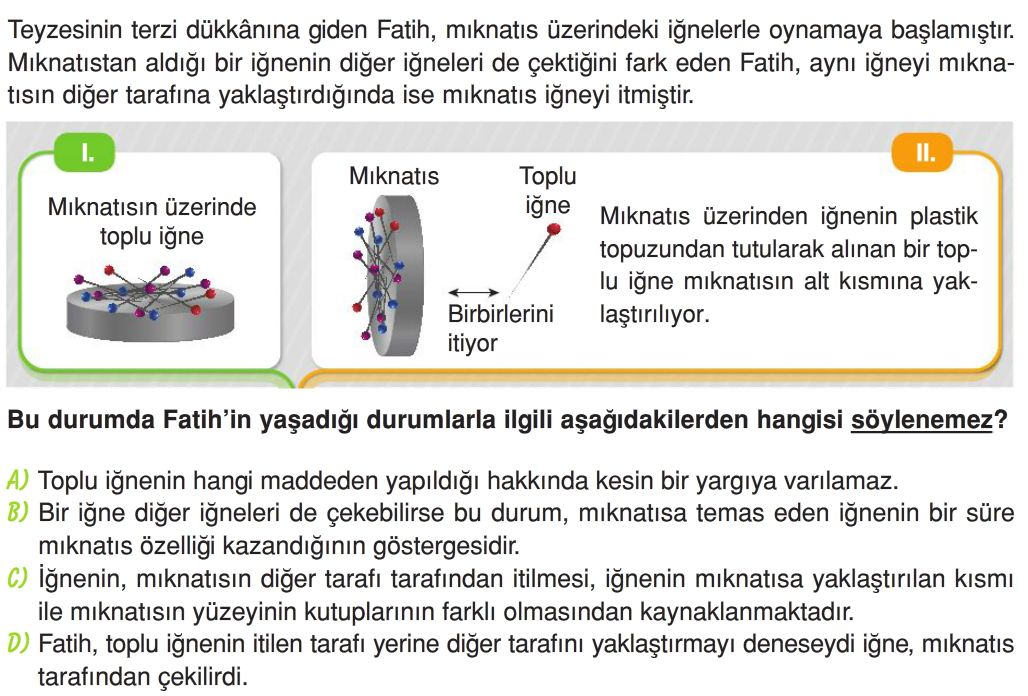 Teyzesinin terzi dükkânına giden Fatih, mıknatıs üzerindeki iğnelerle oynamaya başlamıştır. Mıknatıstan aldığı bir iğnenin diğer iğneleri de çektiğini fark eden Fatih, aynı iğneyi mıknatısın diğer tarafına yaklaştırdığında ise mıknatıs iğneyi itmiştir.

I.

Mıknatısın üzerinde toplu iğne

II.

Mıknatıs

Toplu iğne

Birbirlerini itiyor

Mıknatıs üzerinden iğnenin plastik topuzundan tutularak alınan bir toplu iğne mıknatısın alt kısmına yaklaştırılıyor.

Bu durumda Fatih'in yaşadığı durumlarla ilgili aşağıdakilerden hangisi söylenemez?

A) Toplu iğnenin hangi maddeden yapıldığı hakkında kesin bir yargıya varılamaz.
B) Bir iğne diğer iğneleri de çekebilirse bu durum, mıknatısa temas eden iğnenin bir süre mıknatıs özelliği kazandığının göstergesidir.
C) İğnenin, mıknatısın diğer tarafı tarafından itilmesi, iğnenin mıknatısa yaklaştırılan kısmı ile mıknatısın yüzeyinin kutuplarının farklı olmasından kaynaklanmaktadır.
D) Fatih, toplu iğnenin itilen tarafı yerine diğer tarafını yaklaştırmayı deneseydi iğne, mıknatıs tarafından çekilirdi.